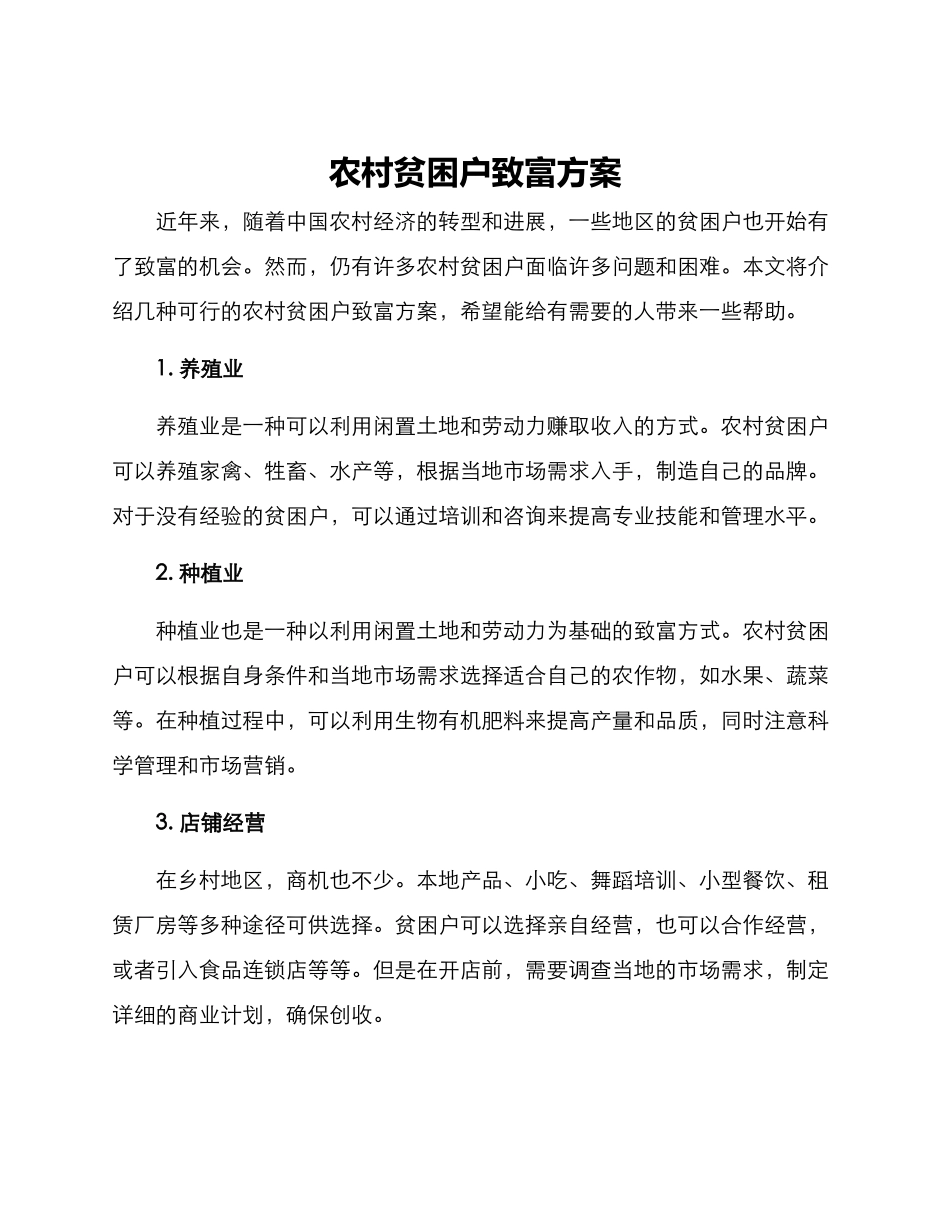 农村贫困户致富方案

近年来，随着中国农村经济的转型和进展，一些地区的贫困户也开始有了致富的机会。然而，仍有许多农村贫困户面临许多问题和困难。本文将介绍几种可行的农村贫困户致富方案，希望能给有需要的人带来一些帮助。

1. 养殖业

养殖业是一种可以利用闲置土地和劳动力赚取收入的方式。农村贫困户可以养殖家禽、牲畜、水产等，根据当地市场需求入手，制造自己的品牌。对于没有经验的贫困户，可以通过培训和咨询来提高专业技能和管理水平。

2. 种植业

种植业也是一种以利用闲置土地和劳动力为基础的致富方式。农村贫困户可以根据自身条件和当地市场需求选择适合自己的农作物，如水果、蔬菜等。在种植过程中，可以利用生物有机肥料来提高产量和品质，同时注意科学管理和市场营销。

3. 店铺经营

在乡村地区，商机也不少。本地产品、小吃、舞蹈培训、小型餐饮、租赁厂房等多种途径可供选择。贫困户可以选择亲自经营，也可以合作经营，或者引入食品连锁店等等。但是在开店前，需要调查当地的市场需求，制定详细的商业计划，确保创收。